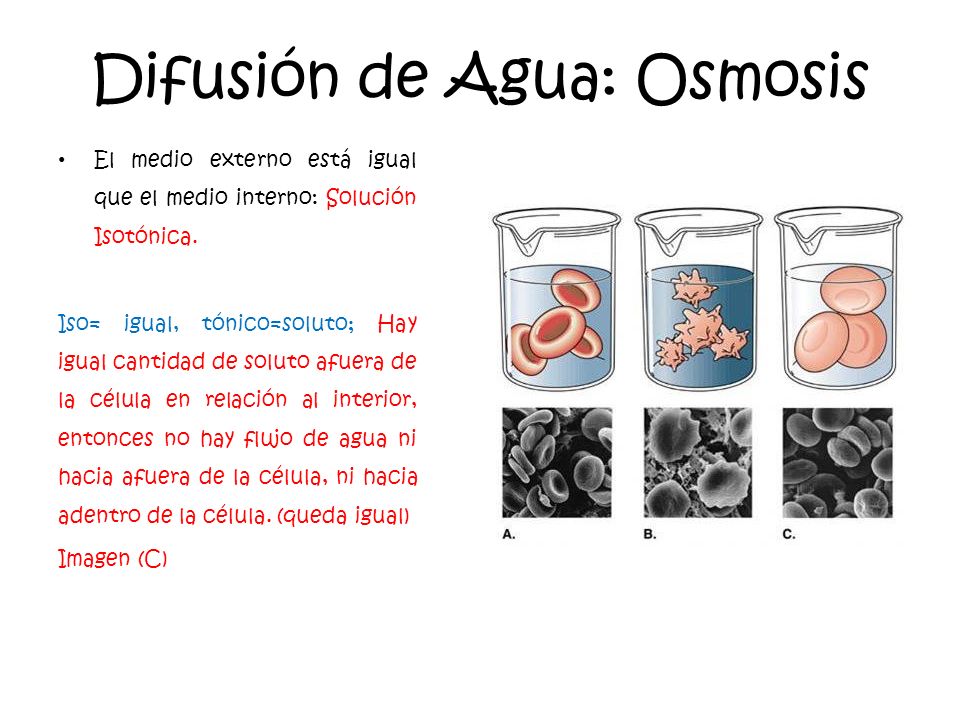 Difusión de Agua: Osmosis

• El medio externo está igual que el medio interno: Solución Isotónica.

Iso= igual, tónico=soluto; Hay igual cantidad de soluto afuera de la célula en relación al interior, entonces no hay flujo de agua ni hacia afuera de la célula, ni hacia adentro de la célula. (queda igual)

Imagen (C)

A.

B.

C.